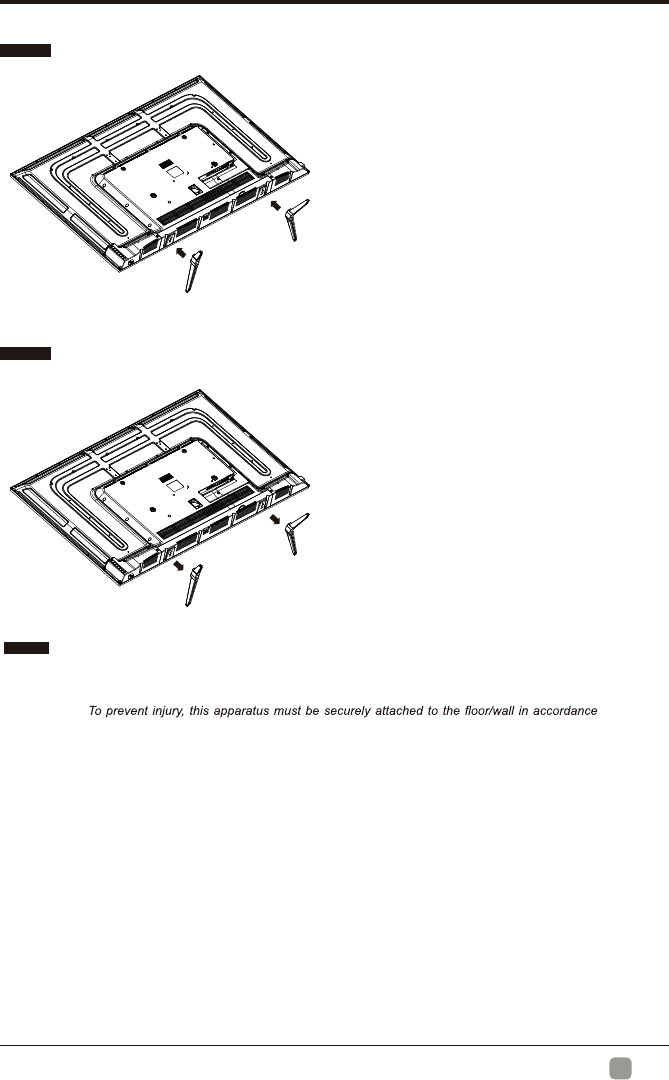 To prevent injury, this apparatus must be securely attached to the floor/wall in accordance